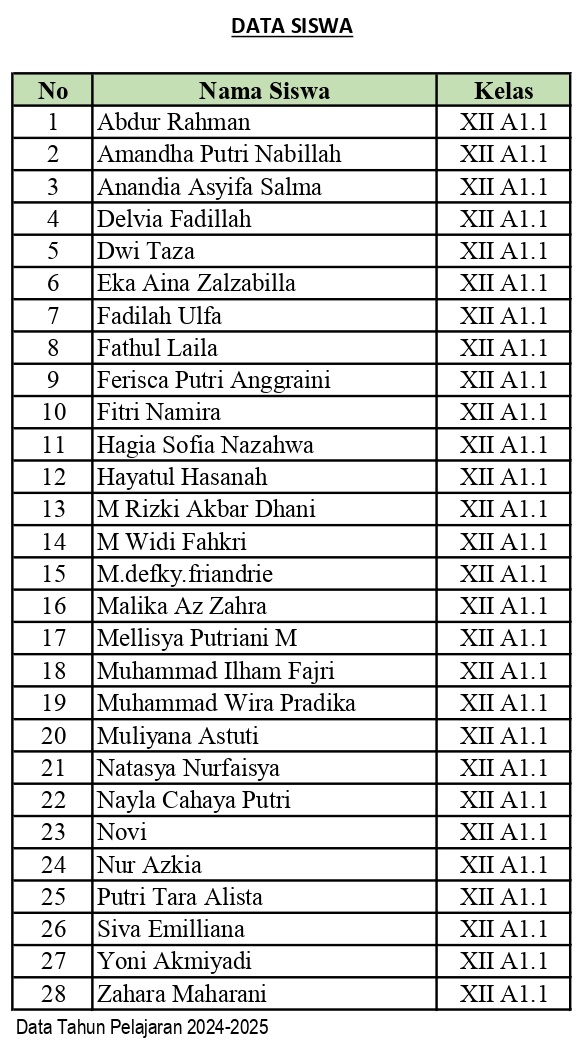 DATA SISWA

| No | Nama Siswa | Kelas |
|---|---|---|
| 1 | Abdur Rahman | XII A1.1 |
| 2 | Amandha Putri Nabillah | XII A1.1 |
| 3 | Anandia Asyifa Salma | XII A1.1 |
| 4 | Delvia Fadillah | XII A1.1 |
| 5 | Dwi Taza | XII A1.1 |
| 6 | Eka Aina Zalzabilla | XII A1.1 |
| 7 | Fadilah Ulfa | XII A1.1 |
| 8 | Fathul Laila | XII A1.1 |
| 9 | Ferisca Putri Anggraini | XII A1.1 |
| 10 | Fitri Namira | XII A1.1 |
| 11 | Hagia Sofia Nazahwa | XII A1.1 |
| 12 | Hayatul Hasanah | XII A1.1 |
| 13 | M Rizki Akbar Dhani | XII A1.1 |
| 14 | M Widi Fahkri | XII A1.1 |
| 15 | M.defky.friandrie | XII A1.1 |
| 16 | Malika Az Zahra | XII A1.1 |
| 17 | Mellisya Putriani M | XII A1.1 |
| 18 | Muhammad Ilham Fajri | XII A1.1 |
| 19 | Muhammad Wira Pradika | XII A1.1 |
| 20 | Muliyana Astuti | XII A1.1 |
| 21 | Natasya Nurfaisya | XII A1.1 |
| 22 | Nayla Cahaya Putri | XII A1.1 |
| 23 | Novi | XII A1.1 |
| 24 | Nur Azkia | XII A1.1 |
| 25 | Putri Tara Alista | XII A1.1 |
| 26 | Siva Emilliana | XII A1.1 |
| 27 | Yoni Akmiyadi | XII A1.1 |
| 28 | Zahara Maharani | XII A1.1 |

Data Tahun Pelajaran 2024-2025